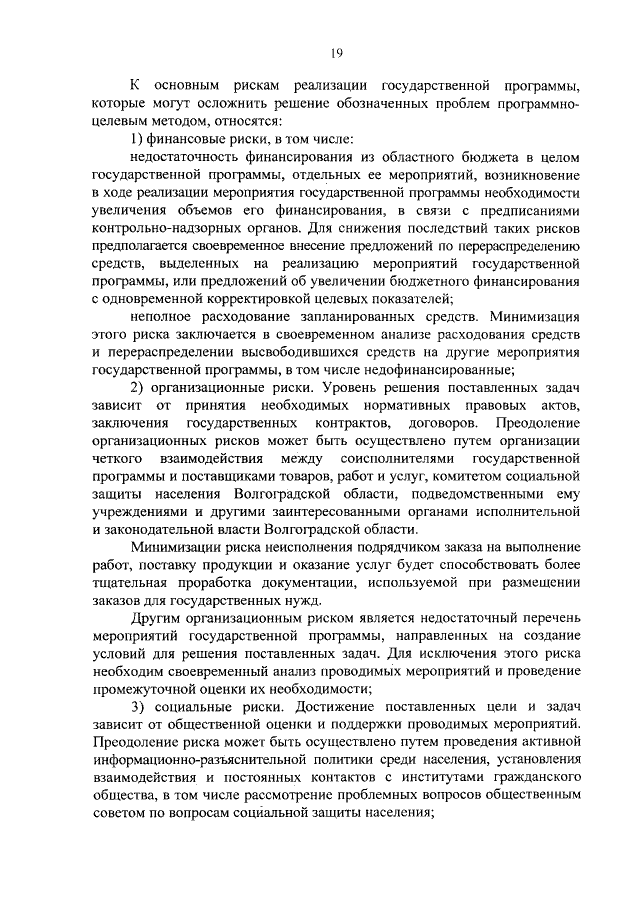 19

К основным рискам реализации государственной программы, которые могут осложнить решение обозначенных проблем программно-целевым методом, относятся:

1) финансовые риски, в том числе:

недостаточность финансирования из областного бюджета в целом государственной программы, отдельных ее мероприятий, возникновение в ходе реализации мероприятия государственной программы необходимости увеличения объемов его финансирования, в связи с предписаниями контрольно-надзорных органов. Для снижения последствий таких рисков предполагается своевременное внесение предложений по перераспределению средств, выделенных на реализацию мероприятий государственной программы, или предложений об увеличении бюджетного финансирования с одновременной корректировкой целевых показателей;

неполное расходование запланированных средств. Минимизация этого риска заключается в своевременном анализе расходования средств и перераспределении высвободившихся средств на другие мероприятия государственной программы, в том числе недофинансированные;

2) организационные риски. Уровень решения поставленных задач зависит от принятия необходимых нормативных правовых актов, заключения государственных контрактов, договоров. Преодоление организационных рисков может быть осуществлено путем организации четкого взаимодействия между соисполнителями государственной программы и поставщиками товаров, работ и услуг, комитетом социальной защиты населения Волгоградской области, подведомственными ему учреждениями и другими заинтересованными органами исполнительной и законодательной власти Волгоградской области.

Минимизации риска неисполнения подрядчиком заказа на выполнение работ, поставку продукции и оказание услуг будет способствовать более тщательная проработка документации, используемой при размещении заказов для государственных нужд.

Другим организационным риском является недостаточный перечень мероприятий государственной программы, направленных на создание условий для решения поставленных задач. Для исключения этого риска необходим своевременный анализ проводимых мероприятий и проведение промежуточной оценки их необходимости;

3) социальные риски. Достижение поставленных цели и задач зависит от общественной оценки и поддержки проводимых мероприятий. Преодоление риска может быть осуществлено путем проведения активной информационно-разъяснительной политики среди населения, установления взаимодействия и постоянных контактов с институтами гражданского общества, в том числе рассмотрение проблемных вопросов общественным советом по вопросам социальной защиты населения;